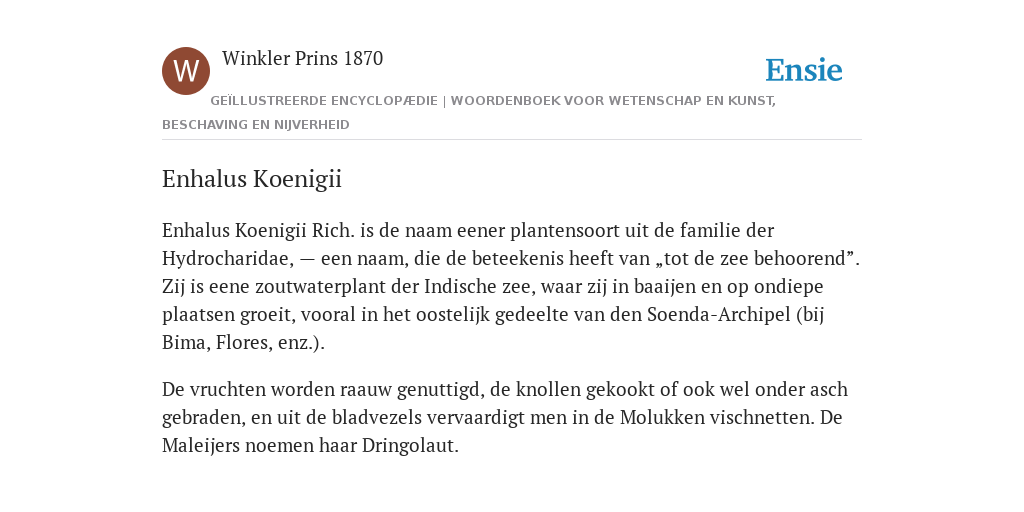 W

Winkler Prins 1870

Ensie

GEÏLLUSTREERDE ENCYCLOPÆDIE | WOORDENBOEK VOOR WETENSCHAP EN KUNST, BESCHAVING EN NIJVERHEID

Enhalus Koenigii

Enhalus Koenigii Rich. is de naam eener plantensoort uit de familie der Hydrocharidae, — een naam, die de beteekenis heeft van „tot de zee behoorend”. Zij is eene zoutwaterplant der Indische zee, waar zij in baaijen en op ondiepe plaatsen groeit, vooral in het oostelijk gedeelte van den Soenda-Archipel (bij Bima, Flores, enz.).

De vruchten worden raauw genuttigd, de knollen gekookt of ook wel onder asch gebraden, en uit de bladvezels vervaardigt men in de Molukken vischnetten. De Maleijers noemen haar Dringolaut.